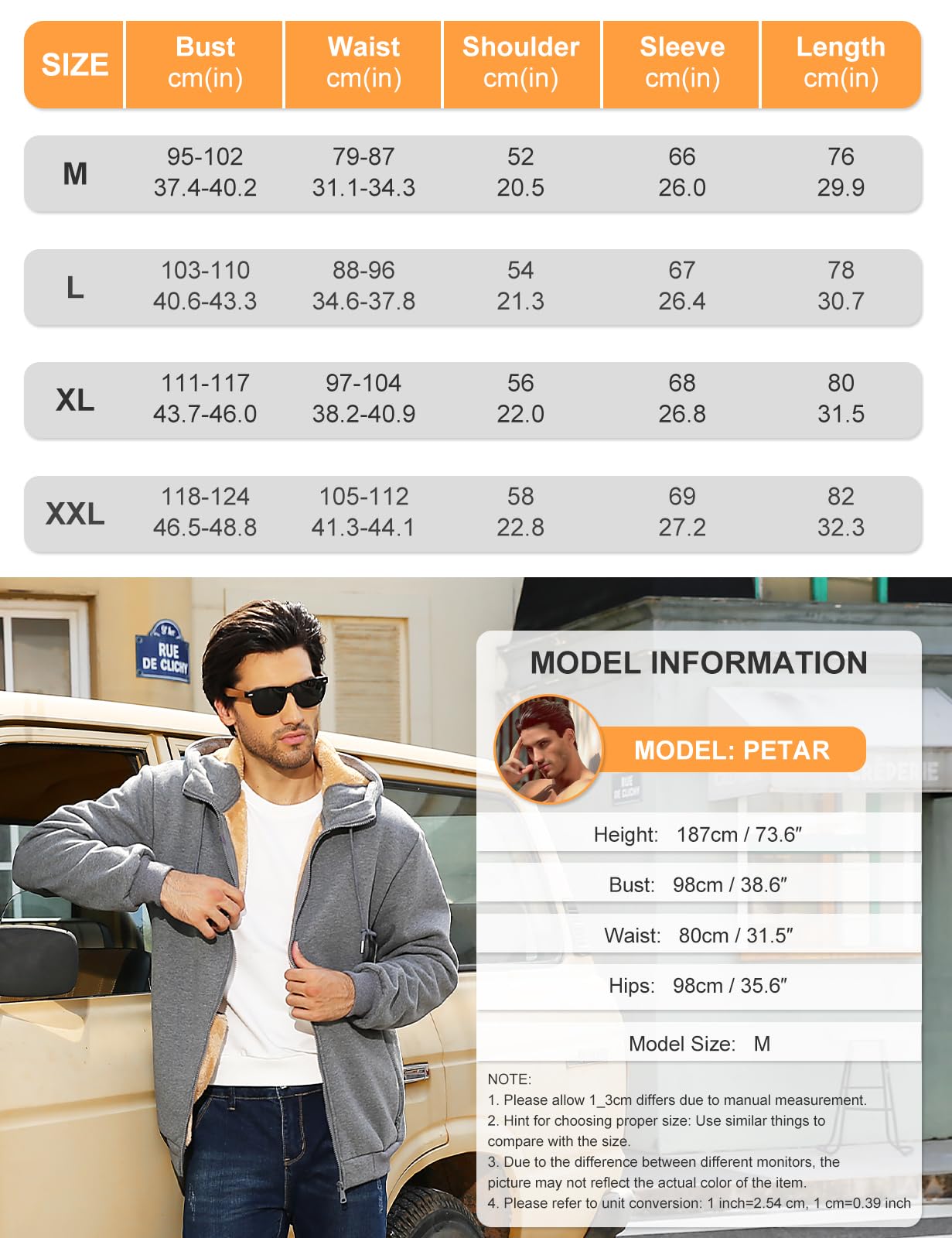 | SIZE | Bust cm(in) | Waist cm(in) | Shoulder cm(in) | Sleeve cm(in) | Length cm(in) |
|---|---|---|---|---|---|
| M | 95-102 37.4-40.2 | 79-87 31.1-34.3 | 52 20.5 | 66 26.0 | 76 29.9 |
| L | 103-110 40.6-43.3 | 88-96 34.6-37.8 | 54 21.3 | 67 26.4 | 78 30.7 |
| XL | 111-117 43.7-46.0 | 97-104 38.2-40.9 | 56 22.0 | 68 26.8 | 80 31.5 |
| XXL | 118-124 46.5-48.8 | 105-112 41.3-44.1 | 58 22.8 | 69 27.2 | 82 32.3 |

RUE DE CLICHY

MODEL INFORMATION

MODEL: PETAR

Height: 187cm / 73.6″

Bust: 98cm / 38.6″

Waist: 80cm / 31.5″

Hips: 98cm / 35.6″

Model Size: M

NOTE:
1. Please allow 1_3cm differs due to manual measurement.
2. Hint for choosing proper size: Use similar things to compare with the size.
3. Due to the difference between different monitors, the picture may not reflect the actual color of the item.
4. Please refer to unit conversion: 1 inch=2.54 cm, 1 cm=0.39 inch